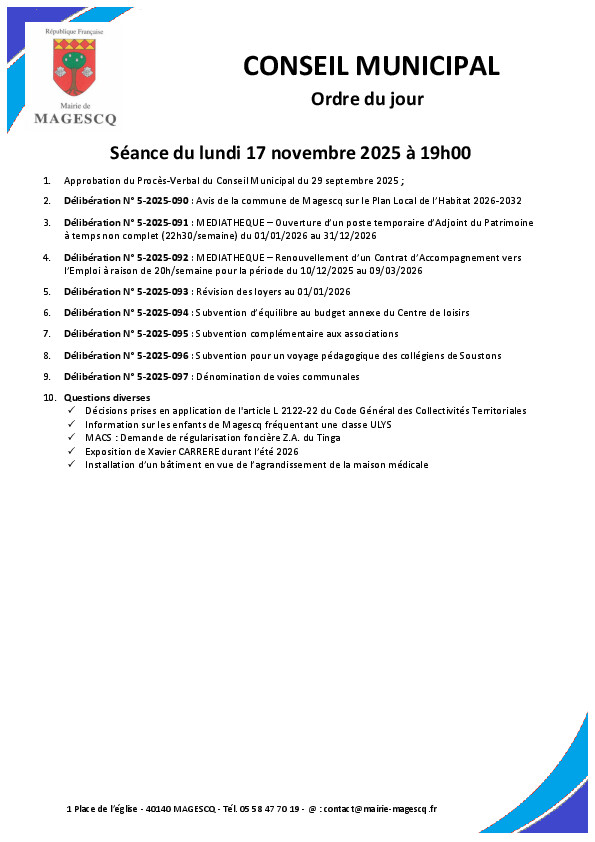 République Française

Mairie de
MAGESCQ

CONSEIL MUNICIPAL

Ordre du jour

Séance du lundi 17 novembre 2025 à 19h00

1. Approbation du Procès-Verbal du Conseil Municipal du 29 septembre 2025 ;

2. Délibération N° 5-2025-090 : Avis de la commune de Magescq sur le Plan Local de l'Habitat 2026-2032

3. Délibération N° 5-2025-091 : MEDIATHEQUE – Ouverture d'un poste temporaire d'Adjoint du Patrimoine à temps non complet (22h30/semaine) du 01/01/2026 au 31/12/2026

4. Délibération N° 5-2025-092 : MEDIATHEQUE – Renouvellement d'un Contrat d'Accompagnement vers l'Emploi à raison de 20h/semaine pour la période du 10/12/2025 au 09/03/2026

5. Délibération N° 5-2025-093 : Révision des loyers au 01/01/2026

6. Délibération N° 5-2025-094 : Subvention d'équilibre au budget annexe du Centre de loisirs

7. Délibération N° 5-2025-095 : Subvention complémentaire aux associations

8. Délibération N° 5-2025-096 : Subvention pour un voyage pédagogique des collégiens de Soustons

9. Délibération N° 5-2025-097 : Dénomination de voies communales

10. Questions diverses
✓ Décisions prises en application de l'article L 2122-22 du Code Général des Collectivités Territoriales
✓ Information sur les enfants de Magescq fréquentant une classe ULYS
✓ MACS : Demande de régularisation foncière Z.A. du Tinga
✓ Exposition de Xavier CARRERE durant l'été 2026
✓ Installation d'un bâtiment en vue de l'agrandissement de la maison médicale

1 Place de l'église - 40140 MAGESCQ - Tél. 05 58 47 70 19 - @ : contact@mairie-magescq.fr